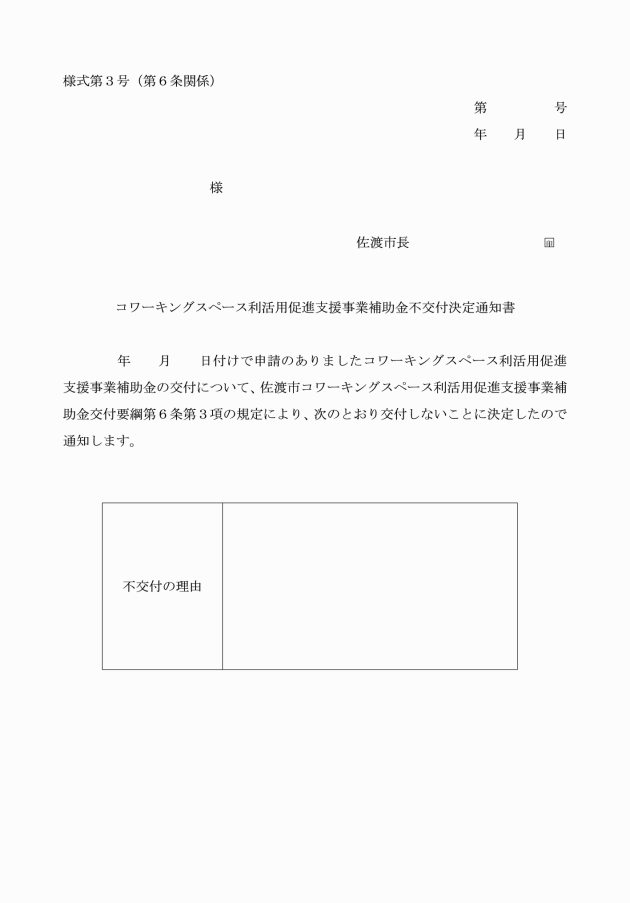 様式第３号（第６条関係）

第　　　　号
年　　月　　日

様

佐渡市長　　　　　　　　　　　印

コワーキングスペース利活用促進支援事業補助金不交付決定通知書

年　　月　　日付けで申請のありましたコワーキングスペース利活用促進支援事業補助金の交付について、佐渡市コワーキングスペース利活用促進支援事業補助金交付要綱第６条第３項の規定により、次のとおり交付しないことに決定したので通知します。

| 不交付の理由 |  |
|---|---|